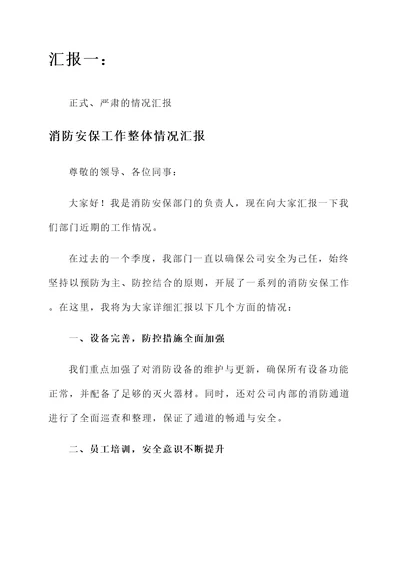 汇报一：

正式、严肃的情况汇报

消防安保工作整体情况汇报

尊敬的领导、各位同事：

大家好！我是消防安保部门的负责人，现在向大家汇报一下我们部门近期的工作情况。

在过去的一个季度，我部门一直以确保公司安全为己任，始终坚持以预防为主、防控结合的原则，开展了一系列的消防安保工作。在这里，我将为大家详细汇报以下几个方面的情况：

一、设备完善，防控措施全面加强

我们重点加强了对消防设备的维护与更新，确保所有设备功能正常，并配备了足够的灭火器材。同时，还对公司内部的消防通道进行了全面巡查和整理，保证了通道的畅通与安全。

二、员工培训，安全意识不断提升